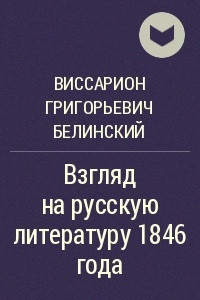 ВИССАРИОН ГРИГОРЬЕВИЧ БЕЛИНСКИЙ

Взгляд на русскую литературу 1846 года